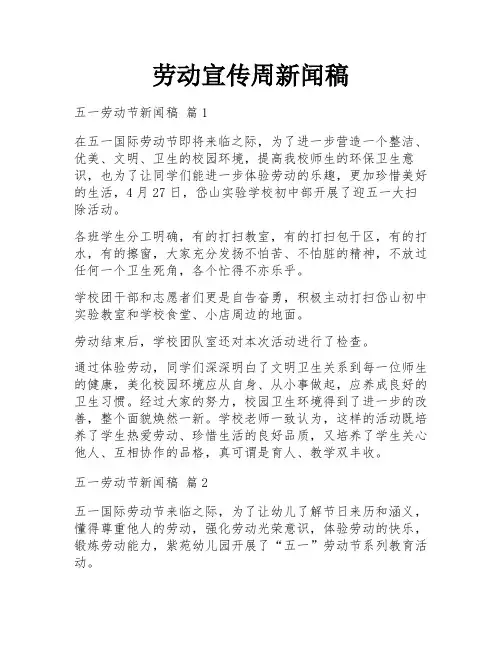 劳动宣传周新闻稿

五一劳动节新闻稿 篇1

在五一国际劳动节即将来临之际，为了进一步营造一个整洁、优美、文明、卫生的校园环境，提高我校师生的环保卫生意识，也为了让同学们能进一步体验劳动的乐趣，更加珍惜美好的生活，4月27日，岱山实验学校初中部开展了迎五一大扫除活动。

各班学生分工明确，有的打扫教室，有的打扫包干区，有的打水，有的擦窗，大家充分发扬不怕苦、不怕脏的精神，不放过任何一个卫生死角，各个忙得不亦乐乎。

学校团干部和志愿者们更是自告奋勇，积极主动打扫岱山初中实验教室和学校食堂、小店周边的地面。

劳动结束后，学校团队室还对本次活动进行了检查。

通过体验劳动，同学们深深明白了文明卫生关系到每一位师生的健康，美化校园环境应从自身、从小事做起，应养成良好的卫生习惯。经过大家的努力，校园卫生环境得到了进一步的改善，整个面貌焕然一新。学校老师一致认为，这样的活动既培养了学生热爱劳动、珍惜生活的良好品质，又培养了学生关心他人、互相协作的品格，真可谓是育人、教学双丰收。

五一劳动节新闻稿 篇2

五一国际劳动节来临之际，为了让幼儿了解节日来历和涵义，懂得尊重他人的劳动，强化劳动光荣意识，体验劳动的快乐，锻炼劳动能力，紫苑幼儿园开展了“五一”劳动节系列教育活动。